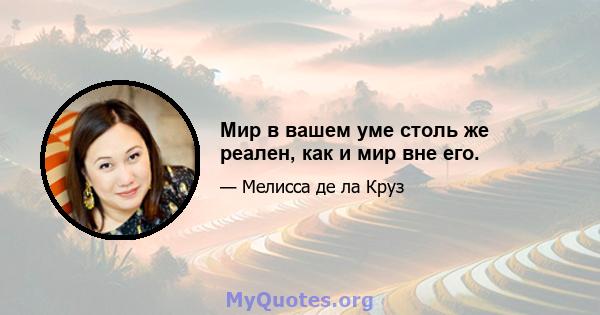 Мир в вашем уме столь же реален, как и мир вне его.

— Мелисса де ла Круз

MyQuotes.org